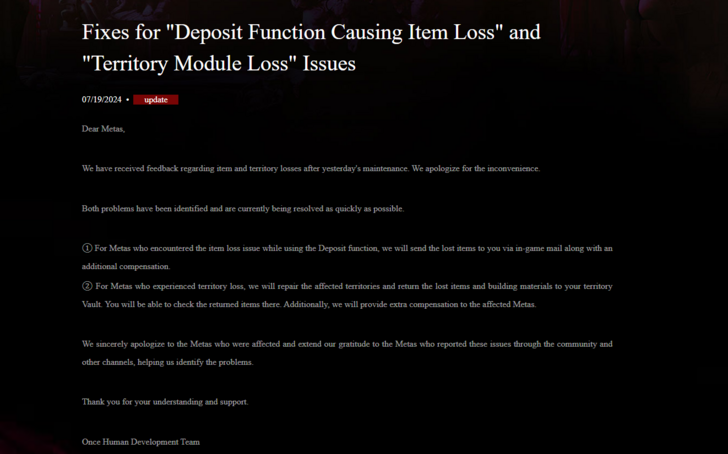 Fixes for "Deposit Function Causing Item Loss" and "Territory Module Loss" Issues

07/19/2024 • update

Dear Metas,

We have received feedback regarding item and territory losses after yesterday's maintenance. We apologize for the inconvenience.

Both problems have been identified and are currently being resolved as quickly as possible.

① For Metas who encountered the item loss issue while using the Deposit function, we will send the lost items to you via in-game mail along with an additional compensation.
② For Metas who experienced territory loss, we will repair the affected territories and return the lost items and building materials to your territory Vault. You will be able to check the returned items there. Additionally, we will provide extra compensation to the affected Metas.

We sincerely apologize to the Metas who were affected and extend our gratitude to the Metas who reported these issues through the community and other channels, helping us identify the problems.

Thank you for your understanding and support.

Once Human Development Team